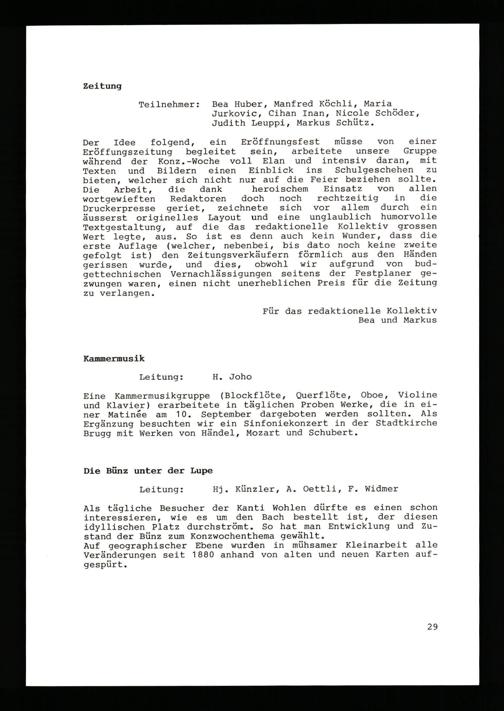 Zeitung

Teilnehmer: Bea Huber, Manfred Köchli, Maria Jurkovic, Cihan Inan, Nicole Schöder, Judith Leuppi, Markus Schütz.

Der Idee folgend, ein Eröffnungsfest müsse von einer Eröffungszeitung begleitet sein, arbeitete unsere Gruppe während der Konz.-Woche voll Elan und intensiv daran, mit Texten und Bildern einen Einblick ins Schulgeschehen zu bieten, welcher sich nicht nur auf die Feier beziehen sollte. Die Arbeit, die dank heroischem Einsatz von allen wortgewieften Redaktoren doch noch rechtzeitig in die Druckerpresse geriet, zeichnete sich vor allem durch ein äusserst originelles Layout und eine unglaublich humorvolle Textgestaltung, auf die das redaktionelle Kollektiv grossen Wert legte, aus. So ist es denn auch kein Wunder, dass die erste Auflage (welcher, nebenbei, bis dato noch keine zweite gefolgt ist) den Zeitungsverkäufern förmlich aus den Händen gerissen wurde, und dies, obwohl wir aufgrund von budgettechnischen Vernachlässigungen seitens der Festplaner gezwungen waren, einen nicht unerheblichen Preis für die Zeitung zu verlangen.

Für das redaktionelle Kollektiv
Bea und Markus

Kammermusik

Leitung: H. Joho

Eine Kammermusikgruppe (Blockflöte, Querflöte, Oboe, Violine und Klavier) erarbeitete in täglichen Proben Werke, die in einer Matinée am 10. September dargeboten werden sollten. Als Ergänzung besuchten wir ein Sinfoniekonzert in der Stadtkirche Brugg mit Werken von Händel, Mozart und Schubert.

Die Bünz unter der Lupe

Leitung: Hj. Künzler, A. Oettli, F. Widmer

Als tägliche Besucher der Kanti Wohlen dürfte es einen schon interessieren, wie es um den Bach bestellt ist, der diesen idyllischen Platz durchströmt. So hat man Entwicklung und Zustand der Bünz zum Konzwochenthema gewählt.
Auf geographischer Ebene wurden in mühsamer Kleinarbeit alle Veränderungen seit 1880 anhand von alten und neuen Karten aufgespürt.

29